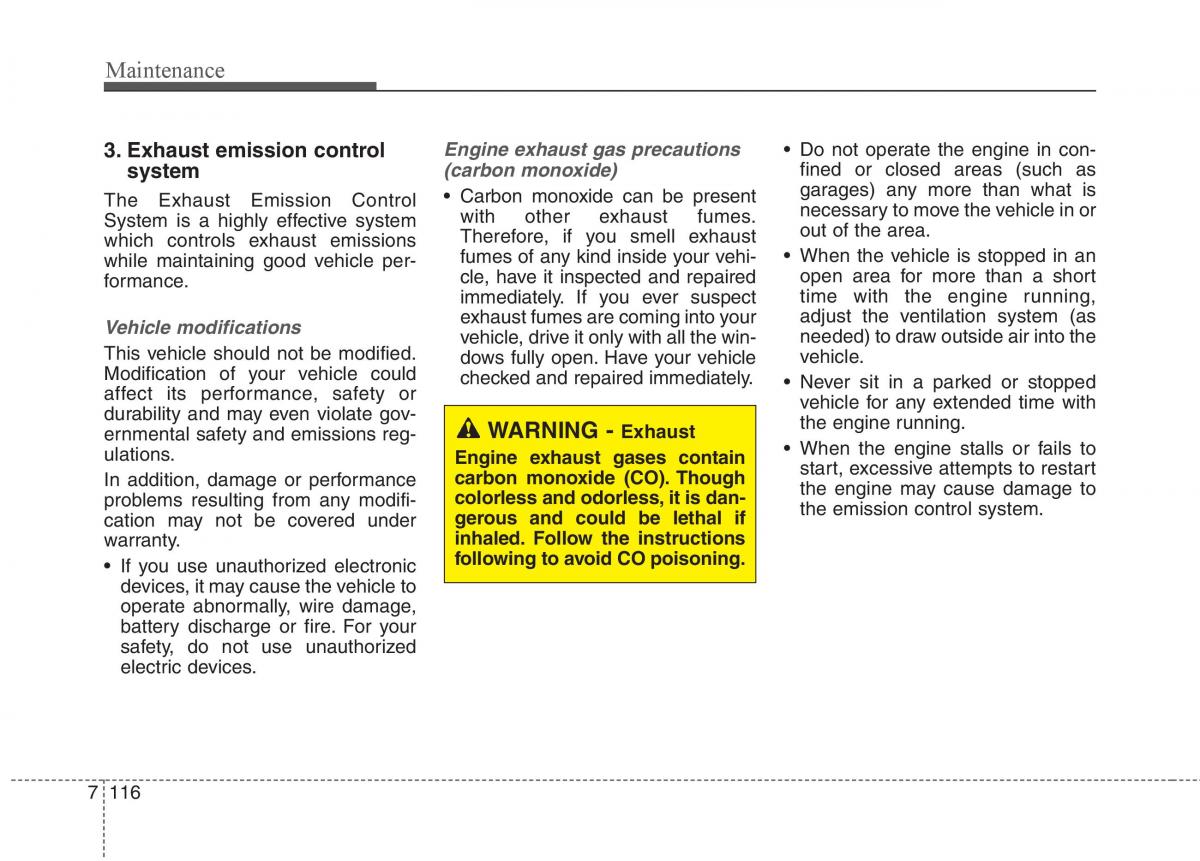 Maintenance

3. Exhaust emission control system

The Exhaust Emission Control System is a highly effective system which controls exhaust emissions while maintaining good vehicle performance.

Vehicle modifications

This vehicle should not be modified. Modification of your vehicle could affect its performance, safety or durability and may even violate governmental safety and emissions regulations.

In addition, damage or performance problems resulting from any modification may not be covered under warranty.

• If you use unauthorized electronic devices, it may cause the vehicle to operate abnormally, wire damage, battery discharge or fire. For your safety, do not use unauthorized electric devices.

Engine exhaust gas precautions (carbon monoxide)

• Carbon monoxide can be present with other exhaust fumes. Therefore, if you smell exhaust fumes of any kind inside your vehicle, have it inspected and repaired immediately. If you ever suspect exhaust fumes are coming into your vehicle, drive it only with all the windows fully open. Have your vehicle checked and repaired immediately.

WARNING - Exhaust
Engine exhaust gases contain carbon monoxide (CO). Though colorless and odorless, it is dangerous and could be lethal if inhaled. Follow the instructions following to avoid CO poisoning.

• Do not operate the engine in confined or closed areas (such as garages) any more than what is necessary to move the vehicle in or out of the area.

• When the vehicle is stopped in an open area for more than a short time with the engine running, adjust the ventilation system (as needed) to draw outside air into the vehicle.

• Never sit in a parked or stopped vehicle for any extended time with the engine running.

• When the engine stalls or fails to start, excessive attempts to restart the engine may cause damage to the emission control system.

7 116